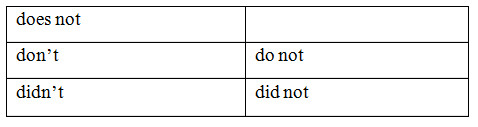 | does not | |
|---|---|
| don’t | do not |
| didn’t | did not |